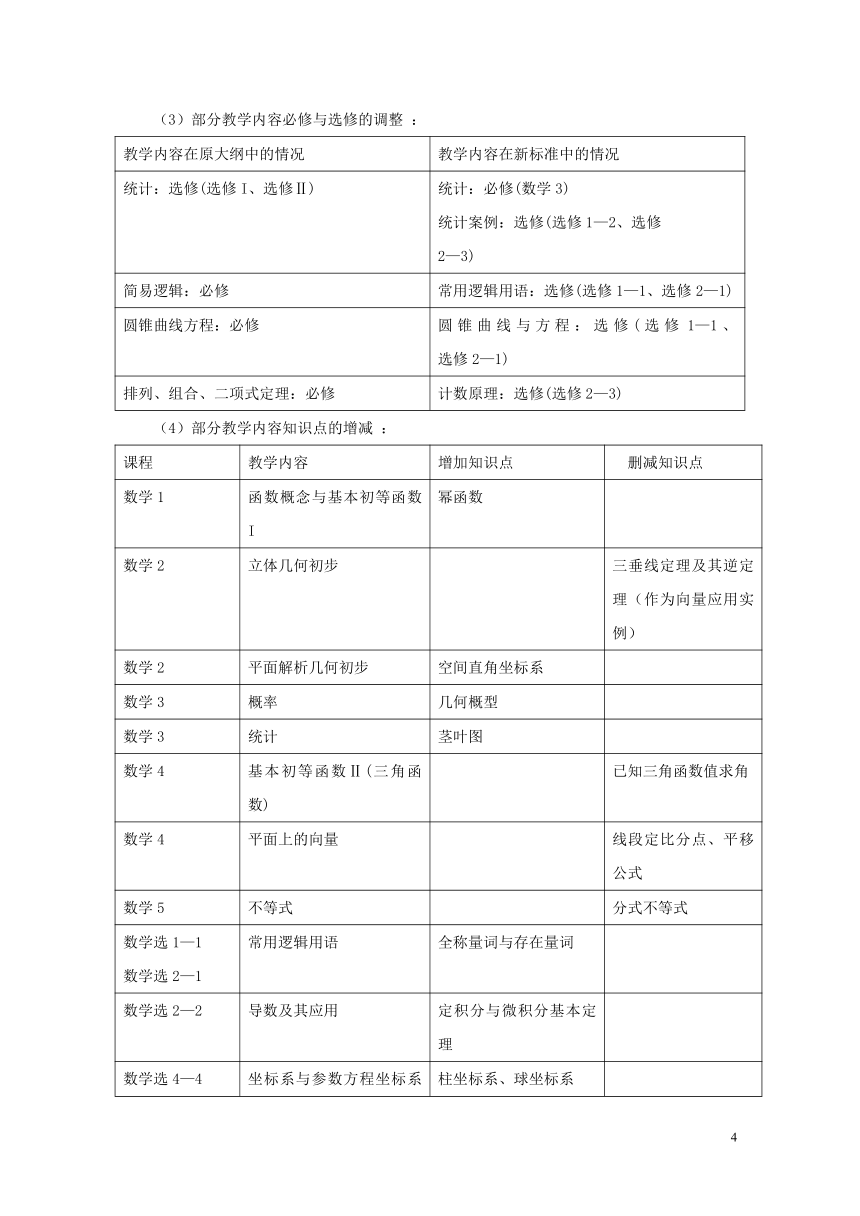 （3）部分教学内容必修与选修的调整 ：

| 教学内容在原大纲中的情况 | 教学内容在新标准中的情况 |
|---|---|
| 统计：选修(选修Ⅰ、选修Ⅱ) | 统计：必修(数学 3) 统计案例：选修(选修 1—2、选修 2—3) |
| 简易逻辑：必修 | 常用逻辑用语：选修(选修 1—1、选修 2—1) |
| 圆锥曲线方程：必修 | 圆锥曲线与方程：选修(选修 1—1、选修 2—1) |
| 排列、组合、二项式定理：必修 | 计数原理：选修(选修 2—3) |

（4）部分教学内容知识点的增减 ：

| 课程 | 教学内容 | 增加知识点 | 删减知识点 |
|---|---|---|---|
| 数学 1 | 函数概念与基本初等函数Ⅰ | 幂函数 | |
| 数学 2 | 立体几何初步 | | 三垂线定理及其逆定理（作为向量应用实例） |
| 数学 2 | 平面解析几何初步 | 空间直角坐标系 | |
| 数学 3 | 概率 | 几何概型 | |
| 数学 3 | 统计 | 茎叶图 | |
| 数学 4 | 基本初等函数Ⅱ(三角函数) | | 已知三角函数值求角 |
| 数学 4 | 平面上的向量 | | 线段定比分点、平移公式 |
| 数学 5 | 不等式 | | 分式不等式 |
| 数学选 1—1 数学选 2—1 | 常用逻辑用语 | 全称量词与存在量词 | |
| 数学选 2—2 | 导数及其应用 | 定积分与微积分基本定理 | |
| 数学选 4—4 | 坐标系与参数方程坐标系 | 柱坐标系、球坐标系 | |

4